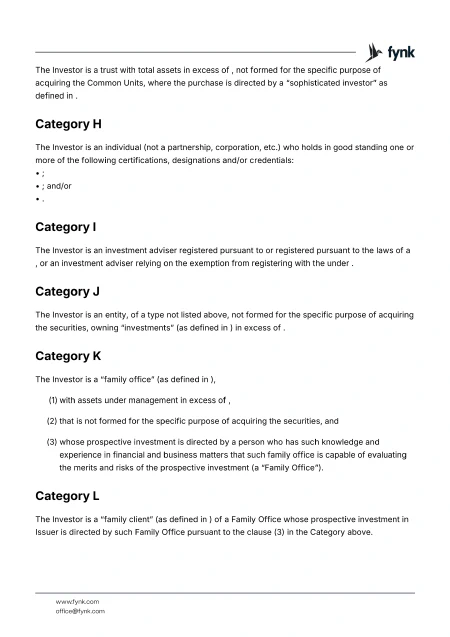 fynk

The Investor is a trust with total assets in excess of , not formed for the specific purpose of acquiring the Common Units, where the purchase is directed by a "sophisticated investor" as defined in .

Category H

The Investor is an individual (not a partnership, corporation, etc.) who holds in good standing one or more of the following certifications, designations and/or credentials:
• ;
• ; and/or
• .

Category I

The Investor is an investment adviser registered pursuant to or registered pursuant to the laws of a , or an investment adviser relying on the exemption from registering with the under .

Category J

The Investor is an entity, of a type not listed above, not formed for the specific purpose of acquiring the securities, owning "investments" (as defined in ) in excess of .

Category K

The Investor is a "family office" (as defined in ),

(1) with assets under management in excess of ,

(2) that is not formed for the specific purpose of acquiring the securities, and

(3) whose prospective investment is directed by a person who has such knowledge and experience in financial and business matters that such family office is capable of evaluating the merits and risks of the prospective investment (a "Family Office").

Category L

The Investor is a "family client" (as defined in ) of a Family Office whose prospective investment in Issuer is directed by such Family Office pursuant to the clause (3) in the Category above.

www.fynk.com
office@fynk.com